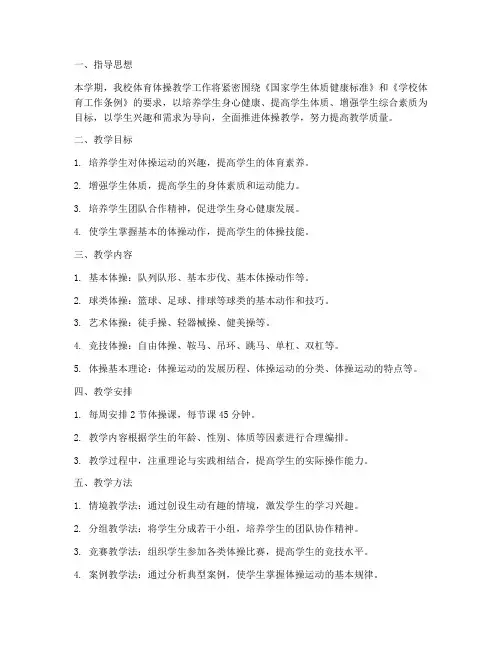 一、指导思想

本学期，我校体育体操教学工作将紧密围绕《国家学生体质健康标准》和《学校体育工作条例》的要求，以培养学生身心健康、提高学生体质、增强学生综合素质为目标，以学生兴趣和需求为导向，全面推进体操教学，努力提高教学质量。

二、教学目标

1. 培养学生对体操运动的兴趣，提高学生的体育素养。

2. 增强学生体质，提高学生的身体素质和运动能力。

3. 培养学生团队合作精神，促进学生身心健康发展。

4. 使学生掌握基本的体操动作，提高学生的体操技能。

三、教学内容

1. 基本体操：队列队形、基本步伐、基本体操动作等。

2. 球类体操：篮球、足球、排球等球类的基本动作和技巧。

3. 艺术体操：徒手操、轻器械操、健美操等。

4. 竞技体操：自由体操、鞍马、吊环、跳马、单杠、双杠等。

5. 体操基本理论：体操运动的发展历程、体操运动的分类、体操运动的特点等。

四、教学安排

1. 每周安排 2 节体操课，每节课 45 分钟。

2. 教学内容根据学生的年龄、性别、体质等因素进行合理编排。

3. 教学过程中，注重理论与实践相结合，提高学生的实际操作能力。

五、教学方法

1. 情境教学法：通过创设生动有趣的情境，激发学生的学习兴趣。

2. 分组教学法：将学生分成若干小组，培养学生的团队协作精神。

3. 竞赛教学法：组织学生参加各类体操比赛，提高学生的竞技水平。

4. 案例教学法：通过分析典型案例，使学生掌握体操运动的基本规律。